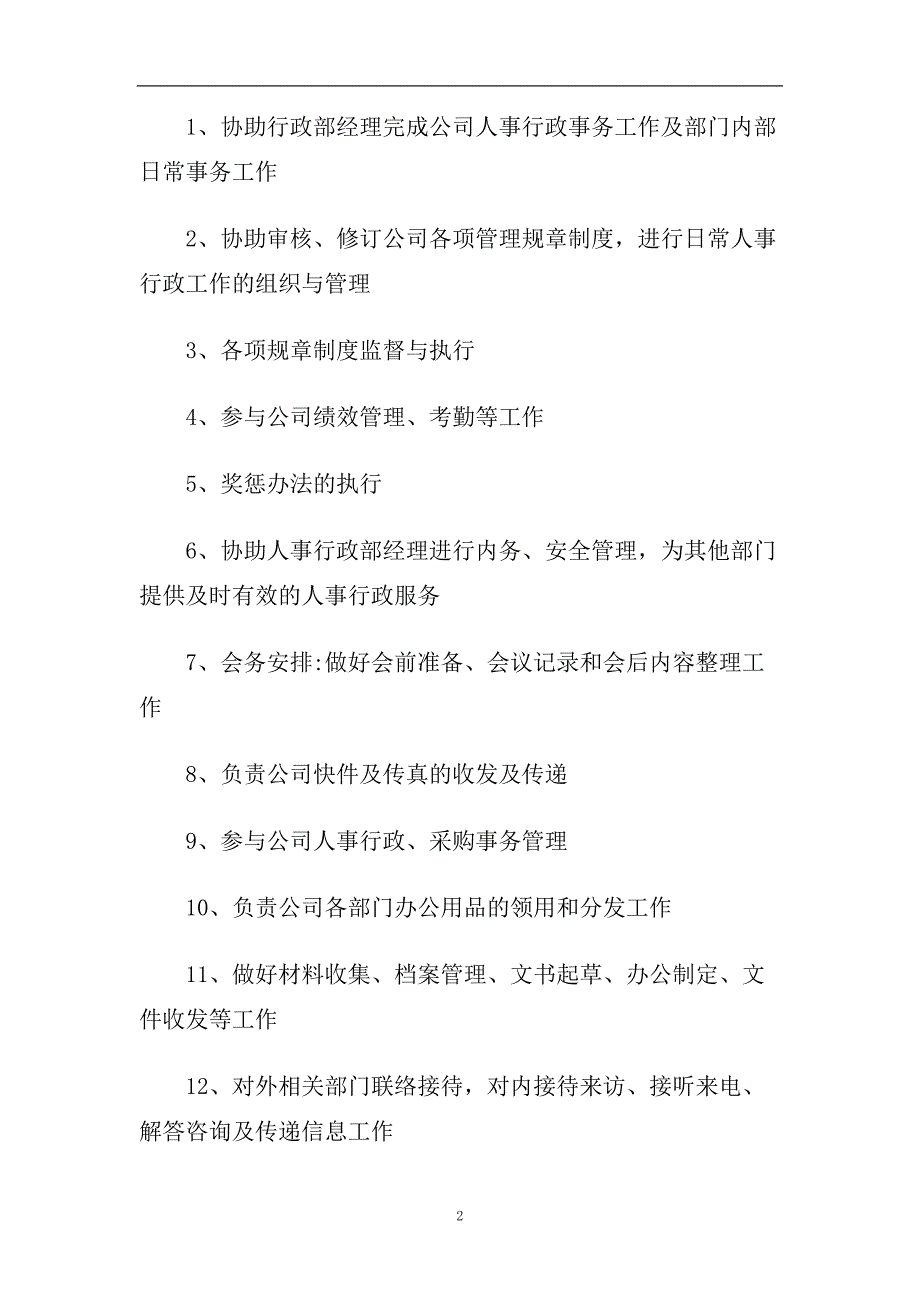 1、协助行政部经理完成公司人事行政事务工作及部门内部日常事务工作

2、协助审核、修订公司各项管理规章制度，进行日常人事行政工作的组织与管理

3、各项规章制度监督与执行

4、参与公司绩效管理、考勤等工作

5、奖惩办法的执行

6、协助人事行政部经理进行内务、安全管理，为其他部门提供及时有效的人事行政服务

7、会务安排:做好会前准备、会议记录和会后内容整理工作

8、负责公司快件及传真的收发及传递

9、参与公司人事行政、采购事务管理

10、负责公司各部门办公用品的领用和分发工作

11、做好材料收集、档案管理、文书起草、办公制定、文件收发等工作

12、对外相关部门联络接待，对内接待来访、接听来电、解答咨询及传递信息工作

2